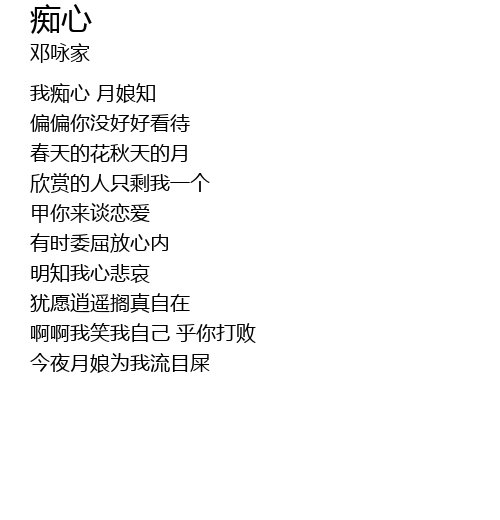 痴心
邓咏家

我痴心 月娘知
偏偏你没好好看待
春天的花秋天的月
欣赏的人只剩我一个
甲你来谈恋爱
有时委屈放心内
明知我心悲哀
犹愿逍遥搁真自在
啊啊我笑我自己 乎你打败
今夜月娘为我流目屎